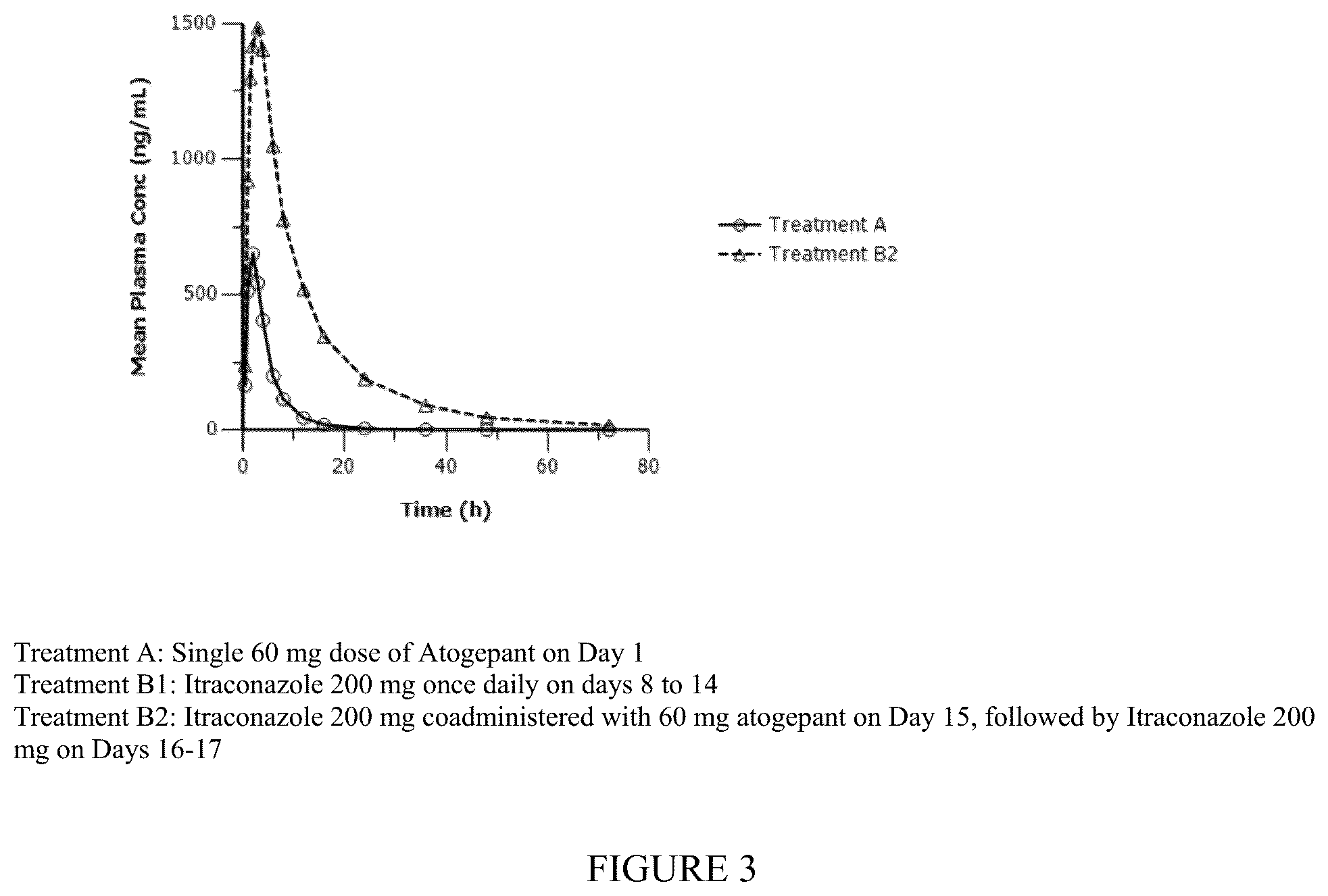 Mean Plasma Conc (ng/mL)

1500
1000
500
0

0 20 40 60 80

Time (h)

Treatment A
Treatment B2

Treatment A: Single 60 mg dose of Atogepant on Day 1
Treatment B1: Itraconazole 200 mg once daily on days 8 to 14
Treatment B2: Itraconazole 200 mg coadministered with 60 mg atogepant on Day 15, followed by Itraconazole 200 mg on Days 16-17

FIGURE 3